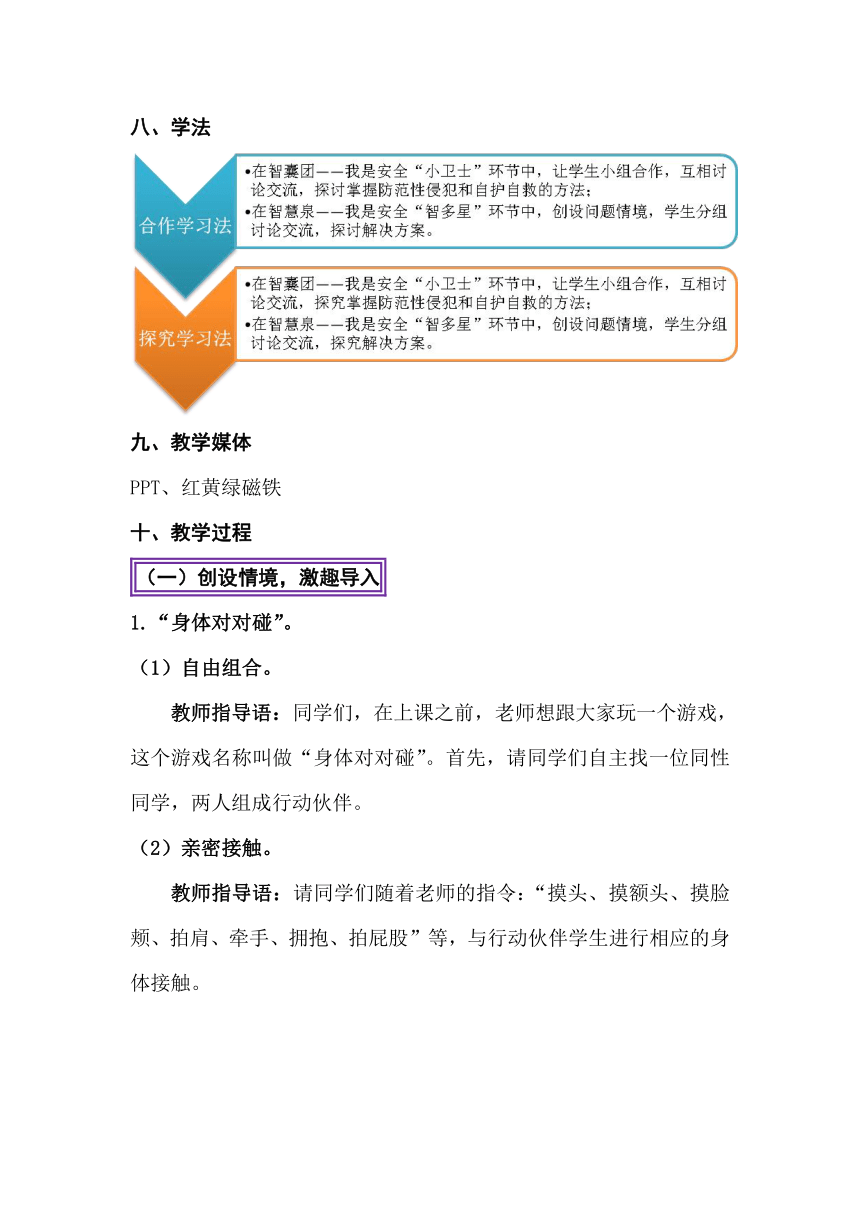 八、学法

合作学习法

•在智囊团——我是安全“小卫士”环节中，让学生小组合作，互相讨论交流，探讨掌握防范性侵犯和自护自救的方法；
•在智慧泉——我是安全“智多星”环节中，创设问题情境，学生分组讨论交流，探讨解决方案。

探究学习法

•在智囊团——我是安全“小卫士”环节中，让学生小组合作，互相讨论交流，探究掌握防范性侵犯和自护自救的方法；
•在智慧泉——我是安全“智多星”环节中，创设问题情境，学生分组讨论交流，探究解决方案。

九、教学媒体

PPT、红黄绿磁铁

十、教学过程

（一）创设情境，激趣导入

1.“身体对对碰”。

（1）自由组合。

教师指导语：同学们，在上课之前，老师想跟大家玩一个游戏，这个游戏名称叫做“身体对对碰”。首先，请同学们自主找一位同性同学，两人组成行动伙伴。

（2）亲密接触。

教师指导语：请同学们随着老师的指令：“摸头、摸额头、摸脸颊、拍肩、牵手、拥抱、拍屁股”等，与行动伙伴学生进行相应的身体接触。